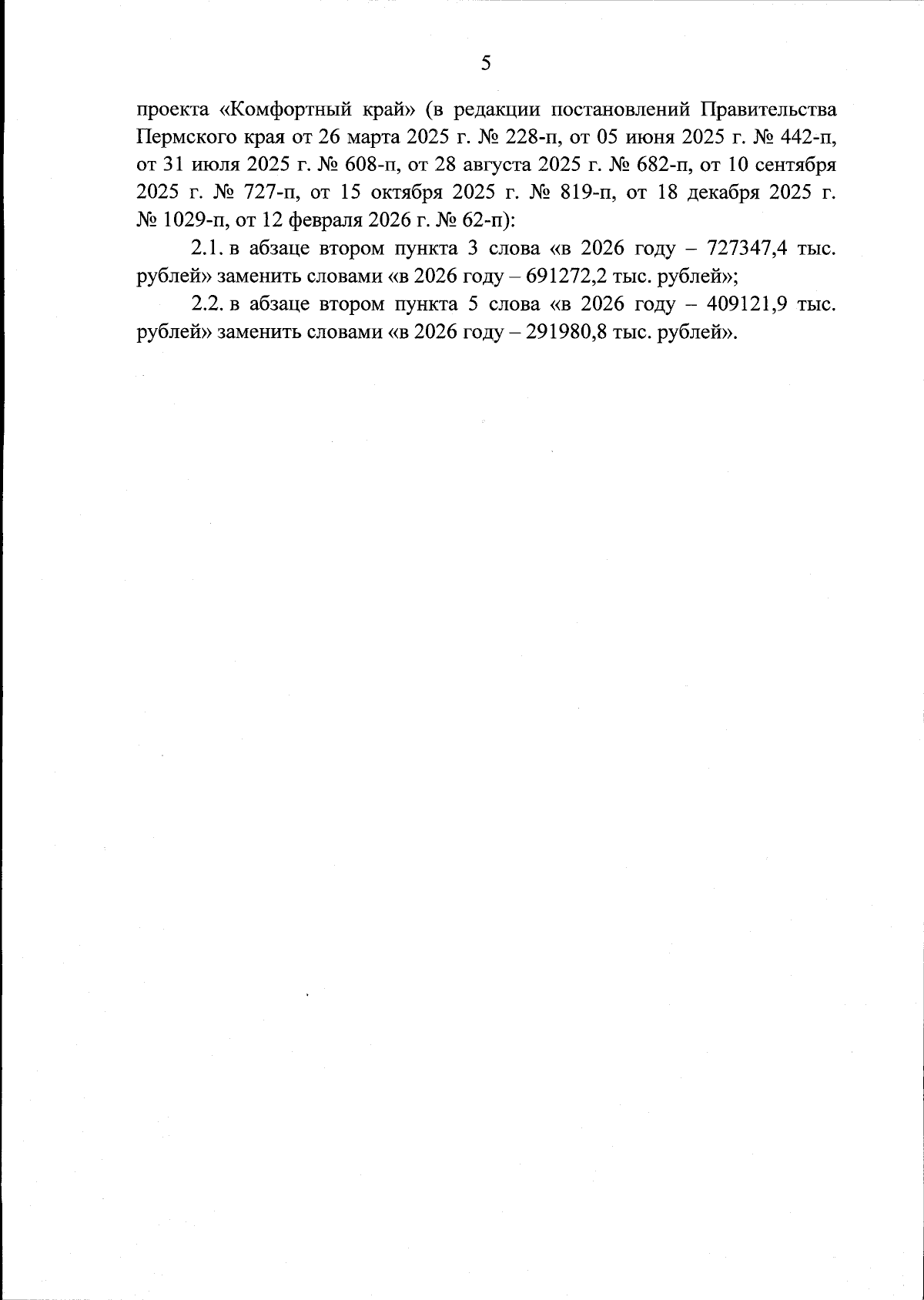 5

проекта «Комфортный край» (в редакции постановлений Правительства Пермского края от 26 марта 2025 г. № 228-п, от 05 июня 2025 г. № 442-п, от 31 июля 2025 г. № 608-п, от 28 августа 2025 г. № 682-п, от 10 сентября 2025 г. № 727-п, от 15 октября 2025 г. № 819-п, от 18 декабря 2025 г. № 1029-п, от 12 февраля 2026 г. № 62-п):

2.1. в абзаце втором пункта 3 слова «в 2026 году – 727347,4 тыс. рублей» заменить словами «в 2026 году – 691272,2 тыс. рублей»;

2.2. в абзаце втором пункта 5 слова «в 2026 году – 409121,9 тыс. рублей» заменить словами «в 2026 году – 291980,8 тыс. рублей».